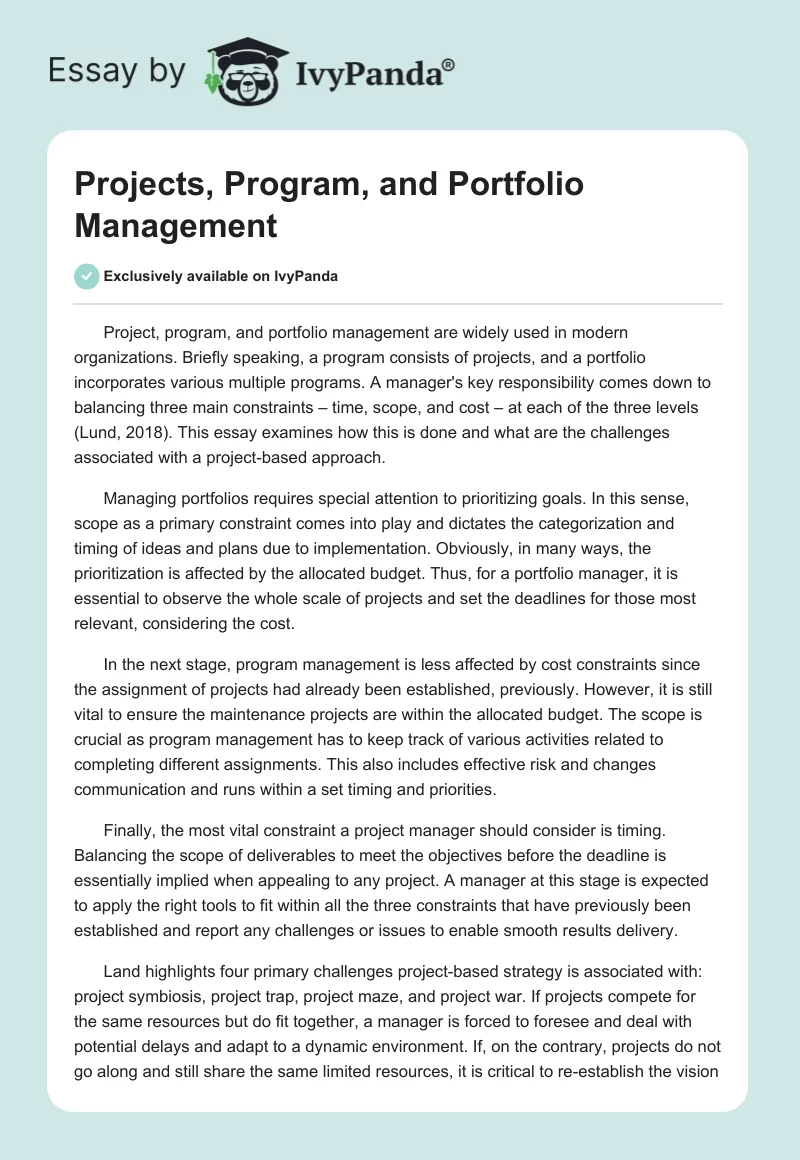 Essay by IvyPanda®

Projects, Program, and Portfolio Management

Exclusively available on IvyPanda

Project, program, and portfolio management are widely used in modern organizations. Briefly speaking, a program consists of projects, and a portfolio incorporates various multiple programs. A manager's key responsibility comes down to balancing three main constraints – time, scope, and cost – at each of the three levels (Lund, 2018). This essay examines how this is done and what are the challenges associated with a project-based approach.

Managing portfolios requires special attention to prioritizing goals. In this sense, scope as a primary constraint comes into play and dictates the categorization and timing of ideas and plans due to implementation. Obviously, in many ways, the prioritization is affected by the allocated budget. Thus, for a portfolio manager, it is essential to observe the whole scale of projects and set the deadlines for those most relevant, considering the cost.

In the next stage, program management is less affected by cost constraints since the assignment of projects had already been established, previously. However, it is still vital to ensure the maintenance projects are within the allocated budget. The scope is crucial as program management has to keep track of various activities related to completing different assignments. This also includes effective risk and changes communication and runs within a set timing and priorities.

Finally, the most vital constraint a project manager should consider is timing. Balancing the scope of deliverables to meet the objectives before the deadline is essentially implied when appealing to any project. A manager at this stage is expected to apply the right tools to fit within all the three constraints that have previously been established and report any challenges or issues to enable smooth results delivery.

Land highlights four primary challenges project-based strategy is associated with: project symbiosis, project trap, project maze, and project war. If projects compete for the same resources but do fit together, a manager is forced to foresee and deal with potential delays and adapt to a dynamic environment. If, on the contrary, projects do not go along and still share the same limited resources, it is critical to re-establish the vision